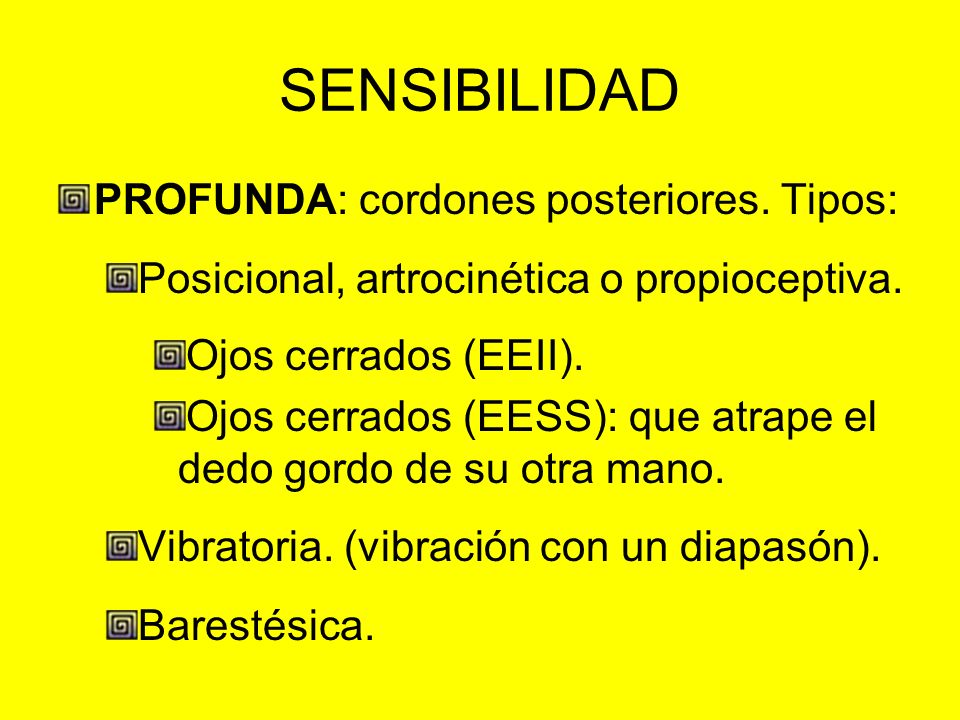 SENSIBILIDAD

PROFUNDA: cordones posteriores. Tipos:

Posicional, artrocinética o propioceptiva.

Ojos cerrados (EEII).

Ojos cerrados (EESS): que atrape el dedo gordo de su otra mano.

Vibratoria. (vibración con un diapasón).

Barestésica.